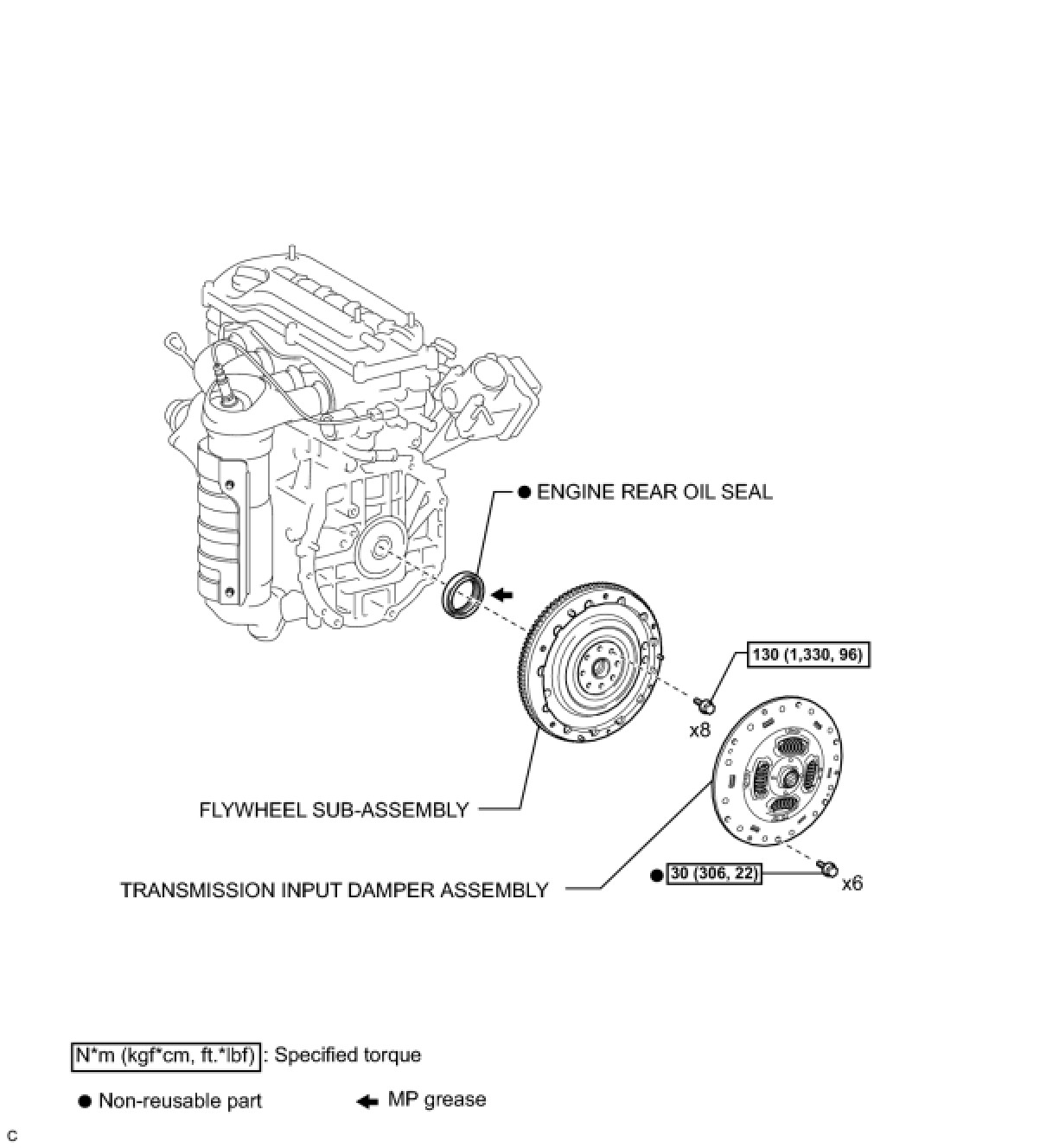 ● ENGINE REAR OIL SEAL

130 (1,330, 96)

x8

FLYWHEEL SUB-ASSEMBLY

TRANSMISSION INPUT DAMPER ASSEMBLY

● 30 (306, 22)

x6

N*m (kgf*cm, ft.*lbf) : Specified torque

● Non-reusable part

MP grease

C